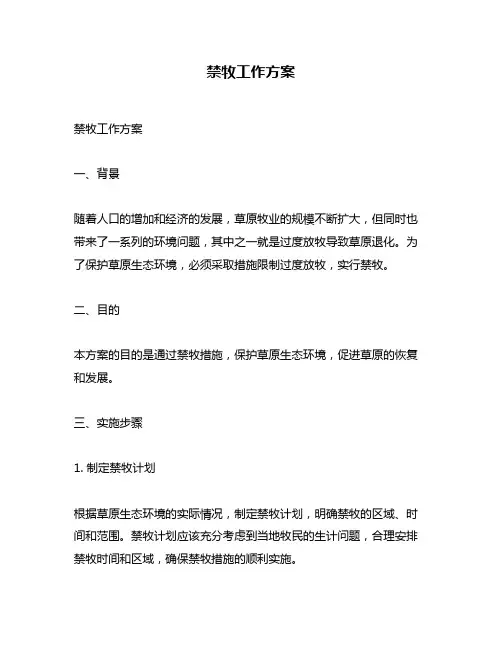 禁牧工作方案

禁牧工作方案

一、背景

随着人口的增加和经济的发展，草原牧业的规模不断扩大，但同时也带来了一系列的环境问题，其中之一就是过度放牧导致草原退化。为了保护草原生态环境，必须采取措施限制过度放牧，实行禁牧。

二、目的

本方案的目的是通过禁牧措施，保护草原生态环境，促进草原的恢复和发展。

三、实施步骤

1. 制定禁牧计划

根据草原生态环境的实际情况，制定禁牧计划，明确禁牧的区域、时间和范围。禁牧计划应该充分考虑到当地牧民的生计问题，合理安排禁牧时间和区域，确保禁牧措施的顺利实施。